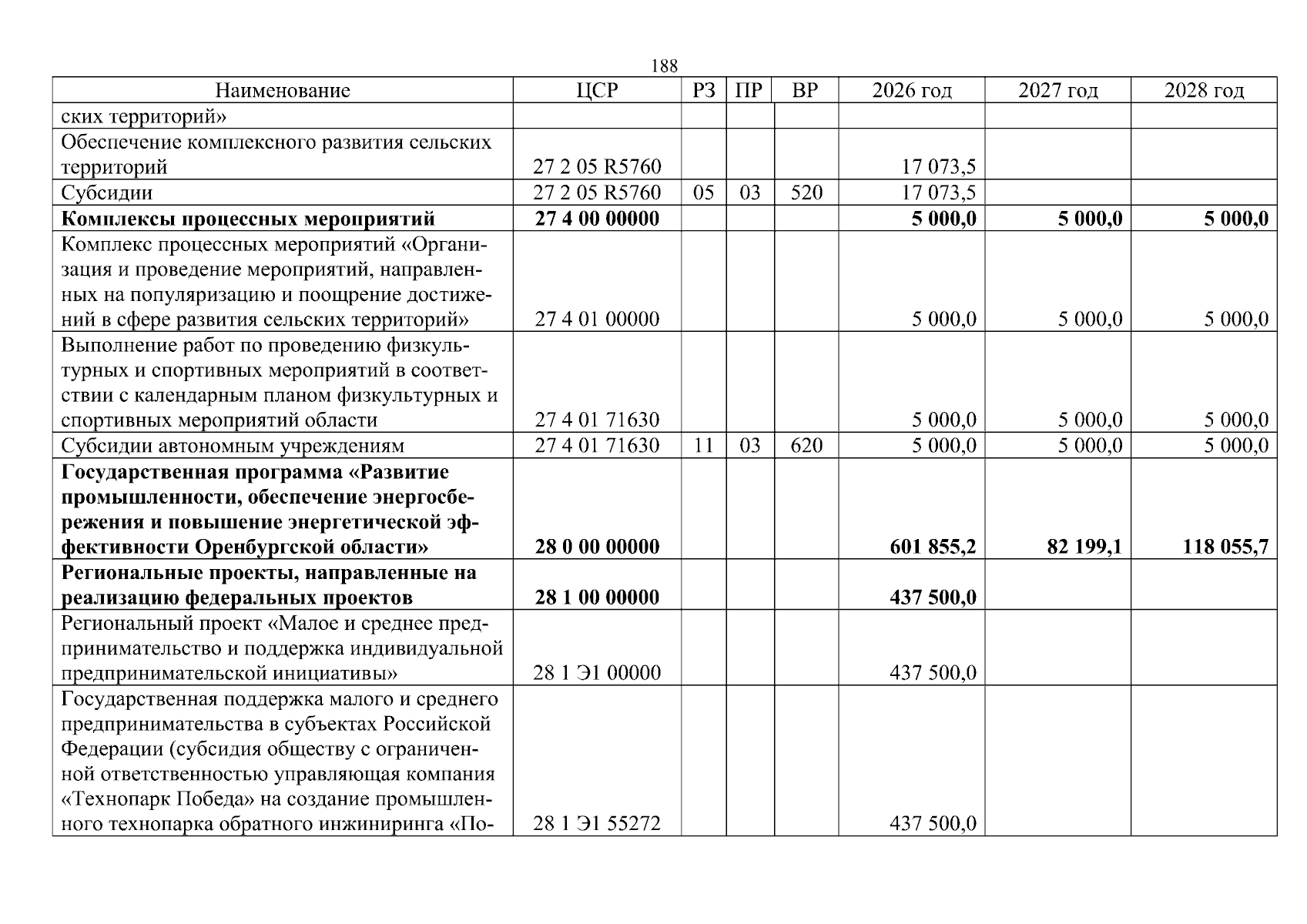 188

| Наименование | ЦСР | РЗ | ПР | ВР | 2026 год | 2027 год | 2028 год |
|---|---|---|---|---|---|---|---|
| ских территорий» | | | | | | | |
| Обеспечение комплексного развития сельских территорий | 27 2 05 R5760 | | | | 17 073,5 | | |
| Субсидии | 27 2 05 R5760 | 05 | 03 | 520 | 17 073,5 | | |
| Комплексы процессных мероприятий | 27 4 00 00000 | | | | 5 000,0 | 5 000,0 | 5 000,0 |
| Комплекс процессных мероприятий «Организация и проведение мероприятий, направленных на популяризацию и поощрение достижений в сфере развития сельских территорий» | 27 4 01 00000 | | | | 5 000,0 | 5 000,0 | 5 000,0 |
| Выполнение работ по проведению физкультурных и спортивных мероприятий в соответствии с календарным планом физкультурных и спортивных мероприятий области | 27 4 01 71630 | | | | 5 000,0 | 5 000,0 | 5 000,0 |
| Субсидии автономным учреждениям | 27 4 01 71630 | 11 | 03 | 620 | 5 000,0 | 5 000,0 | 5 000,0 |
| Государственная программа «Развитие промышленности, обеспечение энергосбережения и повышение энергетической эффективности Оренбургской области» | 28 0 00 00000 | | | | 601 855,2 | 82 199,1 | 118 055,7 |
| Региональные проекты, направленные на реализацию федеральных проектов | 28 1 00 00000 | | | | 437 500,0 | | |
| Региональный проект «Малое и среднее предпринимательство и поддержка индивидуальной предпринимательской инициативы» | 28 1 Э1 00000 | | | | 437 500,0 | | |
| Государственная поддержка малого и среднего предпринимательства в субъектах Российской Федерации (субсидия обществу с ограниченной ответственностью управляющая компания «Технопарк Победа» на создание промышленного технопарка обратного инжиниринга «По- | 28 1 Э1 55272 | | | | 437 500,0 | | |